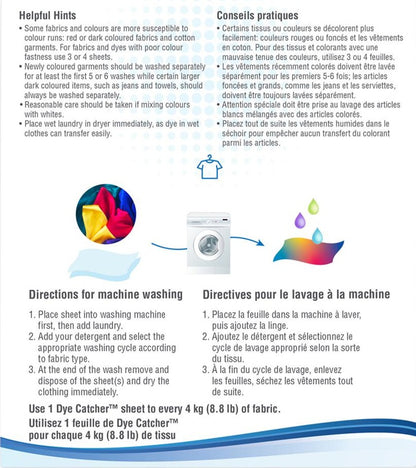 Helpful Hints

• Some fabrics and colours are more susceptible to colour runs: red or dark coloured fabrics and cotton garments. For fabrics and dyes with poor colour fastness use 3 or 4 sheets.
• Newly coloured garments should be washed separately for at least the first 5 or 6 washes while certain larger dark coloured items, such as jeans and towels, should always be washed separately.
• Reasonable care should be taken if mixing colours with whites.
• Place wet laundry in dryer immediately, as dye in wet clothes can transfer easily.

Conseils pratiques

• Certains tissus ou couleurs se décolorent plus facilement: couleurs rouges ou foncés et les vêtements en coton. Pour des tissus et colorants avec une mauvaise tenue des couleurs, utilisez 3 ou 4 feuilles.
• Les vêtements récemment colorés doivent être lavée séparément pour les premiers 5-6 fois; les articles foncées et grands, comme les jeans et les serviettes, doivent être toujours lavées séparément.
• Attention spéciale doit être prise au lavage des articles blancs mélangés avec des articles colorés.
• Placez tout de suite les vêtements humides dans le séchoir pour empêcher aucun transfert du colorant parmi les articles.

Directions for machine washing

1. Place sheet into washing machine first, then add laundry.
2. Add your detergent and select the appropriate washing cycle according to fabric type.
3. At the end of the wash remove and dispose of the sheet(s) and dry the clothing immediately.

Directives pour le lavage à la machine

1. Placez la feuille dans la machine à laver, puis ajoutez la linge.
2. Ajoutez le détergent et sélectionnez le cycle de lavage approprié selon la sorte du tissu.
3. À la fin du cycle de lavage, enlevez les feuilles, séchez les vêtements tout de suite.

Use 1 Dye Catcher™ sheet to every 4 kg (8.8 lb) of fabric.
Utilisez 1 feuille de Dye Catcher™ pour chaque 4 kg (8.8 lb) de tissu